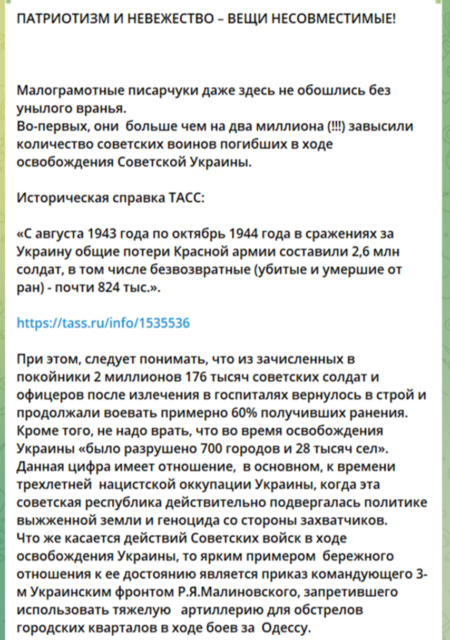 ПАТРИОТИЗМ И НЕВЕЖЕСТВО – ВЕЩИ НЕСОВМЕСТИМЫЕ!

Малограмотные писарчуки даже здесь не обошлись без унылого вранья.
Во-первых, они больше чем на два миллиона (!!!) завысили количество советских воинов погибших в ходе освобождения Советской Украины.

Историческая справка ТАСС:

«С августа 1943 года по октябрь 1944 года в сражениях за Украину общие потери Красной армии составили 2,6 млн солдат, в том числе безвозвратные (убитые и умершие от ран) - почти 824 тыс.».

https://tass.ru/info/1535536

При этом, следует понимать, что из зачисленных в покойники 2 миллионов 176 тысяч советских солдат и офицеров после излечения в госпиталях вернулось в строй и продолжали воевать примерно 60% получивших ранения.
Кроме того, не надо врать, что во время освобождения Украины «было разрушено 700 городов и 28 тысяч сел».
Данная цифра имеет отношение, в основном, к времени трехлетней нацистской оккупации Украины, когда эта советская республика действительно подвергалась политике выжженной земли и геноцида со стороны захватчиков.
Что же касается действий Советских войск в ходе освобождения Украины, то ярким примером бережного отношения к ее достоянию является приказ командующего 3-м Украинским фронтом Р.Я.Малиновского, запретившего использовать тяжелую артиллерию для обстрелов городских кварталов в ходе боев за Одессу.